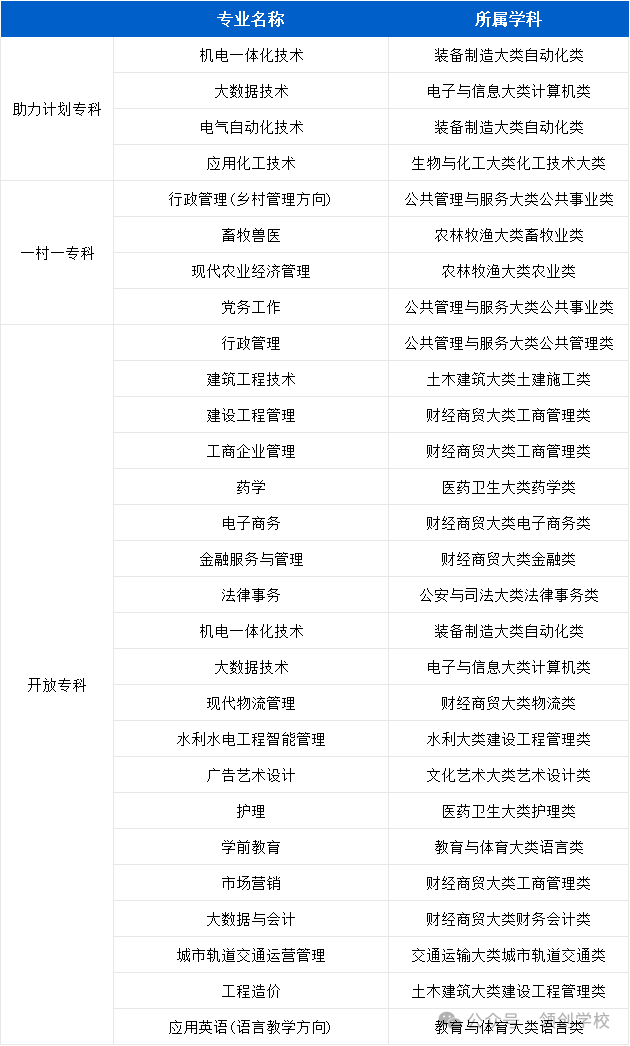 | | 专业名称 | 所属学科 |
|---|---|---|
| 助力计划专科 | 机电一体化技术 | 装备制造大类自动化类 |
| | 大数据技术 | 电子与信息大类计算机类 |
| | 电气自动化技术 | 装备制造大类自动化类 |
| | 应用化工技术 | 生物与化工大类化工技术大类 |
| 一村一专科 | 行政管理（乡村管理方向） | 公共管理与服务大类公共事业类 |
| | 畜牧兽医 | 农林牧渔大类畜牧业类 |
| | 现代农业经济管理 | 农林牧渔大类农业类 |
| | 党务工作 | 公共管理与服务大类公共事业类 |
| 开放专科 | 行政管理 | 公共管理与服务大类公共管理类 |
| | 建筑工程技术 | 土木建筑大类土建施工类 |
| | 建设工程管理 | 财经商贸大类工商管理类 |
| | 工商企业管理 | 财经商贸大类工商管理类 |
| | 药学 | 医药卫生大类药学类 |
| | 电子商务 | 财经商贸大类电子商务类 |
| | 金融服务与管理 | 财经商贸大类金融类 |
| | 法律事务 | 公安与司法大类法律事务类 |
| | 机电一体化技术 | 装备制造大类自动化类 |
| | 大数据技术 | 电子与信息大类计算机类 |
| | 现代物流管理 | 财经商贸大类物流类 |
| | 水利水电工程智能管理 | 水利大类建设工程管理类 |
| | 广告艺术设计 | 文化艺术大类艺术设计类 |
| | 护理 | 医药卫生大类护理类 |
| | 学前教育 | 教育与体育大类语言类 |
| | 市场营销 | 财经商贸大类工商管理类 |
| | 大数据与会计 | 财经商贸大类财务会计类 |
| | 城市轨道交通运营管理 | 交通运输大类城市轨道交通类 |
| | 工程造价 | 土木建筑大类建设工程管理类 |
| | 应用英语（语言教学方向） | 教育与体育大类语言类 |

公众号 · 领创学校